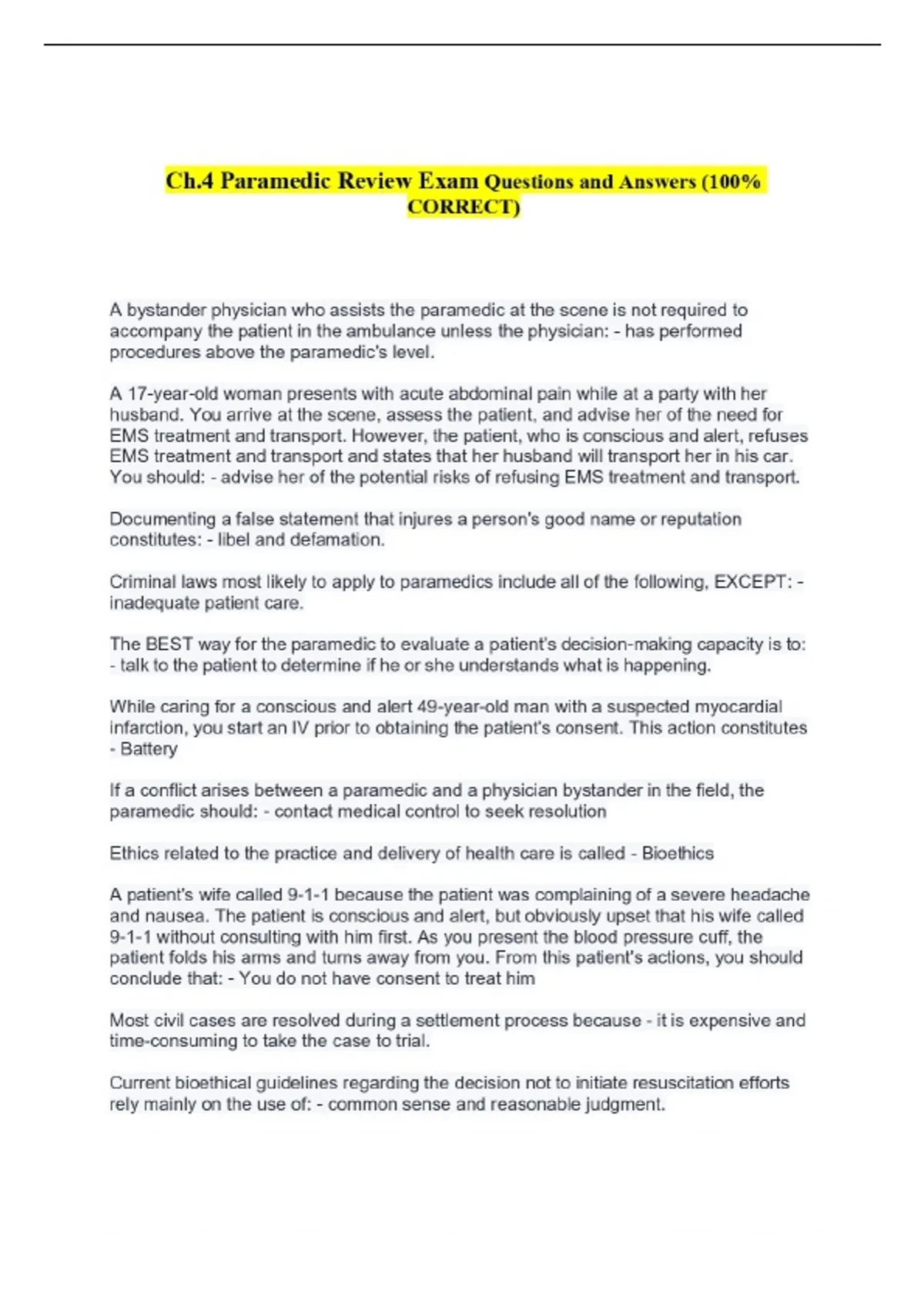 Ch.4 Paramedic Review Exam Questions and Answers (100% CORRECT)

A bystander physician who assists the paramedic at the scene is not required to accompany the patient in the ambulance unless the physician: - has performed procedures above the paramedic's level.

A 17-year-old woman presents with acute abdominal pain while at a party with her husband. You arrive at the scene, assess the patient, and advise her of the need for EMS treatment and transport. However, the patient, who is conscious and alert, refuses EMS treatment and transport and states that her husband will transport her in his car. You should: - advise her of the potential risks of refusing EMS treatment and transport.

Documenting a false statement that injures a person's good name or reputation constitutes: - libel and defamation.

Criminal laws most likely to apply to paramedics include all of the following, EXCEPT: - inadequate patient care.

The BEST way for the paramedic to evaluate a patient's decision-making capacity is to: - talk to the patient to determine if he or she understands what is happening.

While caring for a conscious and alert 49-year-old man with a suspected myocardial infarction, you start an IV prior to obtaining the patient's consent. This action constitutes - Battery

If a conflict arises between a paramedic and a physician bystander in the field, the paramedic should: - contact medical control to seek resolution

Ethics related to the practice and delivery of health care is called - Bioethics

A patient's wife called 9-1-1 because the patient was complaining of a severe headache and nausea. The patient is conscious and alert, but obviously upset that his wife called 9-1-1 without consulting with him first. As you present the blood pressure cuff, the patient folds his arms and turns away from you. From this patient's actions, you should conclude that: - You do not have consent to treat him

Most civil cases are resolved during a settlement process because - it is expensive and time-consuming to take the case to trial.

Current bioethical guidelines regarding the decision not to initiate resuscitation efforts rely mainly on the use of: - common sense and reasonable judgment.